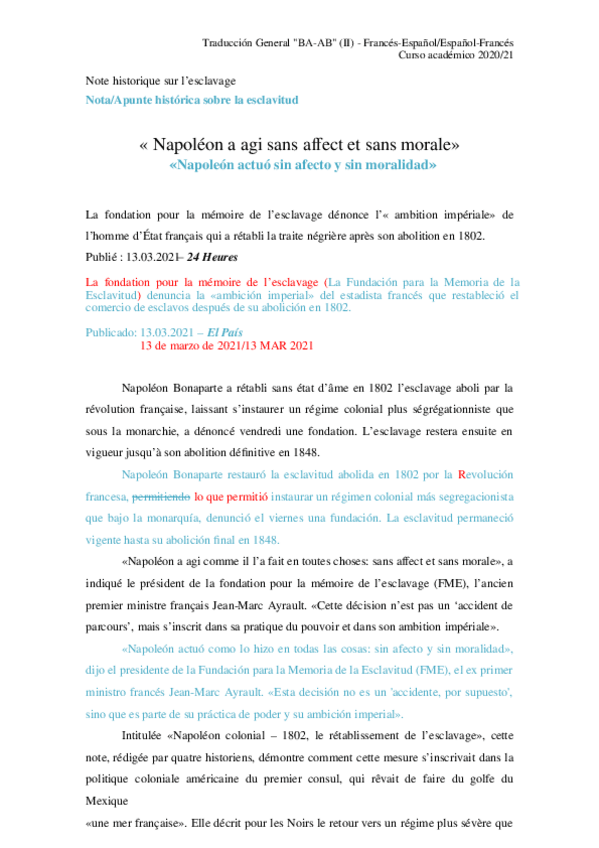 Traducción General "BA-AB" (II) - Francés-Español/Español-Francés
Curso académico 2020/21

Note historique sur l'esclavage
Nota/Apunte histórica sobre la esclavitud

« Napoléon a agi sans affect et sans morale»
«Napoleón actuó sin afecto y sin moralidad»

La fondation pour la mémoire de l'esclavage dénonce l'« ambition impériale» de l'homme d'État français qui a rétabli la traite négrière après son abolition en 1802.

Publié : 13.03.2021– 24 Heures

La fondation pour la mémoire de l'esclavage (La Fundación para la Memoria de la Esclavitud) denuncia la «ambición imperial» del estadista francés que restableció el comercio de esclavos después de su abolición en 1802.

Publicado: 13.03.2021 – El País
13 de marzo de 2021/13 MAR 2021

Napoléon Bonaparte a rétabli sans état d'âme en 1802 l'esclavage aboli par la révolution française, laissant s'instaurer un régime colonial plus ségrégationniste que sous la monarchie, a dénoncé vendredi une fondation. L'esclavage restera ensuite en vigueur jusqu'à son abolition définitive en 1848.

Napoleón Bonaparte restauró la esclavitud abolida en 1802 por la Revolución francesa, permitiendo lo que permitió instaurar un régimen colonial más segregacionista que bajo la monarquía, denunció el viernes una fundación. La esclavitud permaneció vigente hasta su abolición final en 1848.

«Napoléon a agi comme il l'a fait en toutes choses: sans affect et sans morale», a indiqué le président de la fondation pour la mémoire de l'esclavage (FME), l'ancien premier ministre français Jean-Marc Ayrault. «Cette décision n'est pas un 'accident de parcours', mais s'inscrit dans sa pratique du pouvoir et dans son ambition impériale».

«Napoleón actuó como lo hizo en todas las cosas: sin afecto y sin moralidad», dijo el presidente de la Fundación para la Memoria de la Esclavitud (FME), el ex primer ministro francés Jean-Marc Ayrault. «Esta decisión no es un 'accidente, por supuesto', sino que es parte de su práctica de poder y su ambición imperial».

Intitulée «Napoléon colonial – 1802, le rétablissement de l'esclavage», cette note, rédigée par quatre historiens, démontre comment cette mesure s'inscrivait dans la politique coloniale américaine du premier consul, qui rêvait de faire du golfe du Mexique
«une mer française». Elle décrit pour les Noirs le retour vers un régime plus sévère que